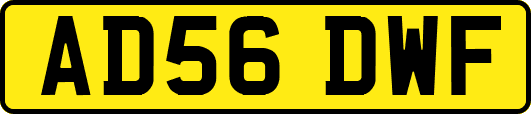 AD56 DWF